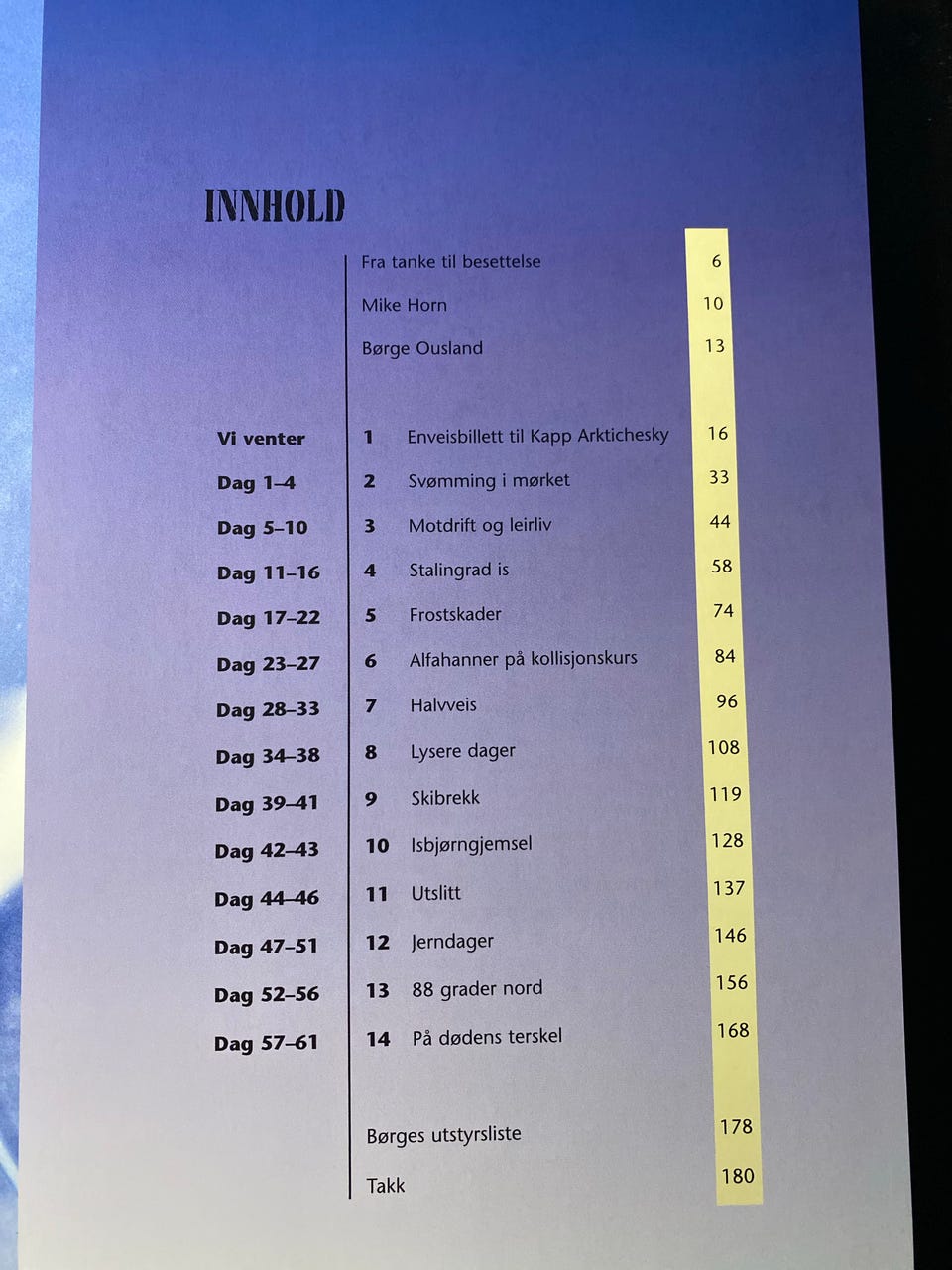 INNHOLD

| | | | |
|---|---|---|---|
| | | Fra tanke til besettelse | 6 |
| | | Mike Horn | 10 |
| | | Børge Ousland | 13 |
| Vi venter | 1 | Enveisbillett til Kapp Arktichesky | 16 |
| Dag 1–4 | 2 | Svømming i mørket | 33 |
| Dag 5–10 | 3 | Motdrift og leirliv | 44 |
| Dag 11–16 | 4 | Stalingrad is | 58 |
| Dag 17–22 | 5 | Frostskader | 74 |
| Dag 23–27 | 6 | Alfahanner på kollisjonskurs | 84 |
| Dag 28–33 | 7 | Halvveis | 96 |
| Dag 34–38 | 8 | Lysere dager | 108 |
| Dag 39–41 | 9 | Skibrekk | 119 |
| Dag 42–43 | 10 | Isbjørngjemsel | 128 |
| Dag 44–46 | 11 | Utslitt | 137 |
| Dag 47–51 | 12 | Jerndager | 146 |
| Dag 52–56 | 13 | 88 grader nord | 156 |
| Dag 57–61 | 14 | På dødens terskel | 168 |
| | | Børges utstyrsliste | 178 |
| | | Takk | 180 |